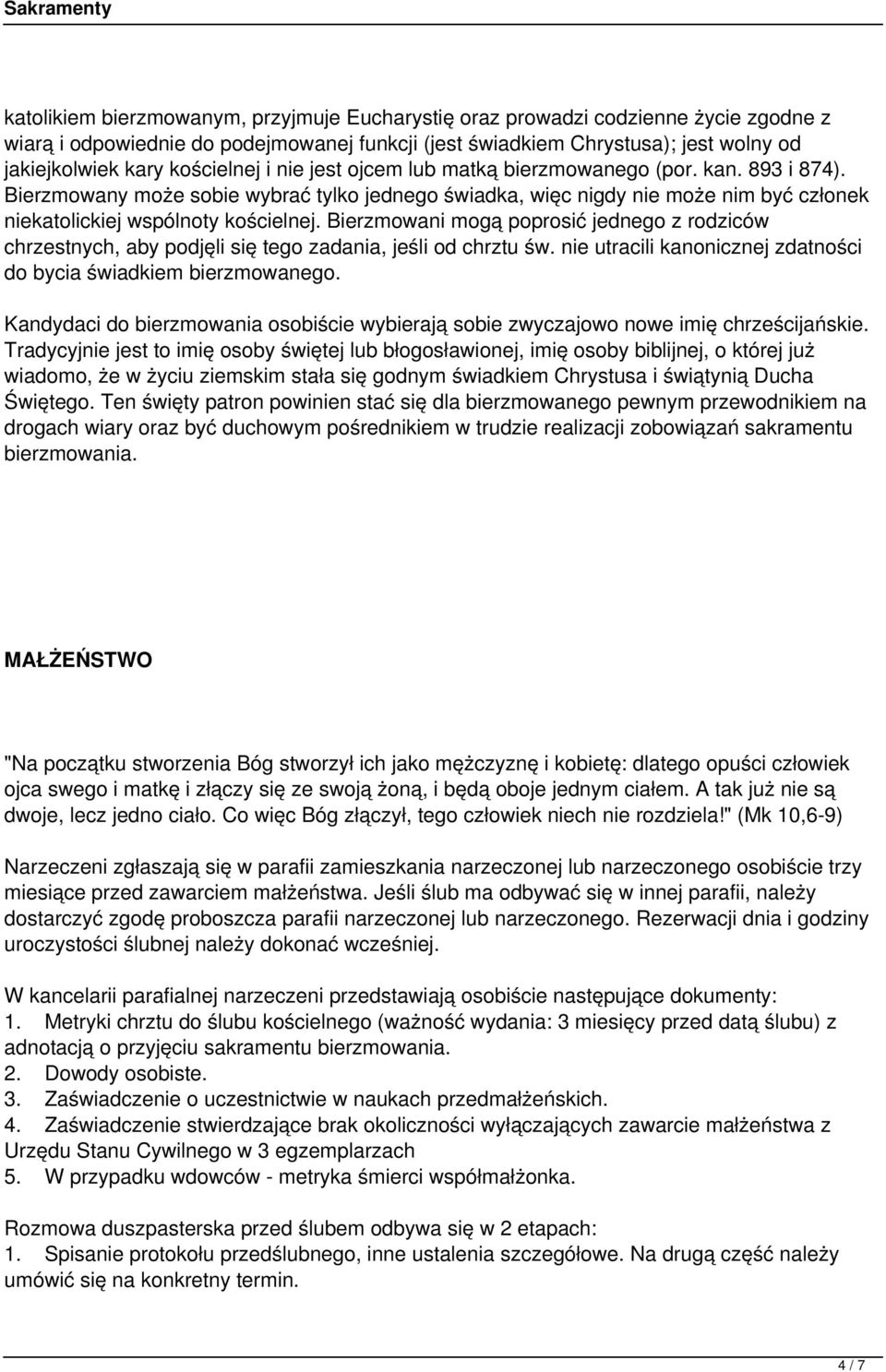 Sakramenty

katolikiem bierzmowanym, przyjmuje Eucharystię oraz prowadzi codzienne życie zgodne z wiarą i odpowiednie do podejmowanej funkcji (jest świadkiem Chrystusa); jest wolny od jakiejkolwiek kary kościelnej i nie jest ojcem lub matką bierzmowanego (por. kan. 893 i 874). Bierzmowany może sobie wybrać tylko jednego świadka, więc nigdy nie może nim być członek niekatolickiej wspólnoty kościelnej. Bierzmowani mogą poprosić jednego z rodziców chrzestnych, aby podjęli się tego zadania, jeśli od chrztu św. nie utracili kanonicznej zdatności do bycia świadkiem bierzmowanego.

Kandydaci do bierzmowania osobiście wybierają sobie zwyczajowo nowe imię chrześcijańskie. Tradycyjnie jest to imię osoby świętej lub błogosławionej, imię osoby biblijnej, o której już wiadomo, że w życiu ziemskim stała się godnym świadkiem Chrystusa i świątynią Ducha Świętego. Ten święty patron powinien stać się dla bierzmowanego pewnym przewodnikiem na drogach wiary oraz być duchowym pośrednikiem w trudzie realizacji zobowiązań sakramentu bierzmowania.

MAŁŻEŃSTWO

"Na początku stworzenia Bóg stworzył ich jako mężczyznę i kobietę: dlatego opuści człowiek ojca swego i matkę i złączy się ze swoją żoną, i będą oboje jednym ciałem. A tak już nie są dwoje, lecz jedno ciało. Co więc Bóg złączył, tego człowiek niech nie rozdziela!" (Mk 10,6-9)

Narzeczeni zgłaszają się w parafii zamieszkania narzeczonej lub narzeczonego osobiście trzy miesiące przed zawarciem małżeństwa. Jeśli ślub ma odbywać się w innej parafii, należy dostarczyć zgodę proboszcza parafii narzeczonej lub narzeczonego. Rezerwacji dnia i godziny uroczystości ślubnej należy dokonać wcześniej.

W kancelarii parafialnej narzeczeni przedstawiają osobiście następujące dokumenty:
1. Metryki chrztu do ślubu kościelnego (ważność wydania: 3 miesięcy przed datą ślubu) z adnotacją o przyjęciu sakramentu bierzmowania.
2. Dowody osobiste.
3. Zaświadczenie o uczestnictwie w naukach przedmałżeńskich.
4. Zaświadczenie stwierdzające brak okoliczności wyłączających zawarcie małżeństwa z Urzędu Stanu Cywilnego w 3 egzemplarzach
5. W przypadku wdowców - metryka śmierci współmałżonka.

Rozmowa duszpasterska przed ślubem odbywa się w 2 etapach:
1. Spisanie protokołu przedślubnego, inne ustalenia szczegółowe. Na drugą część należy umówić się na konkretny termin.

4 / 7